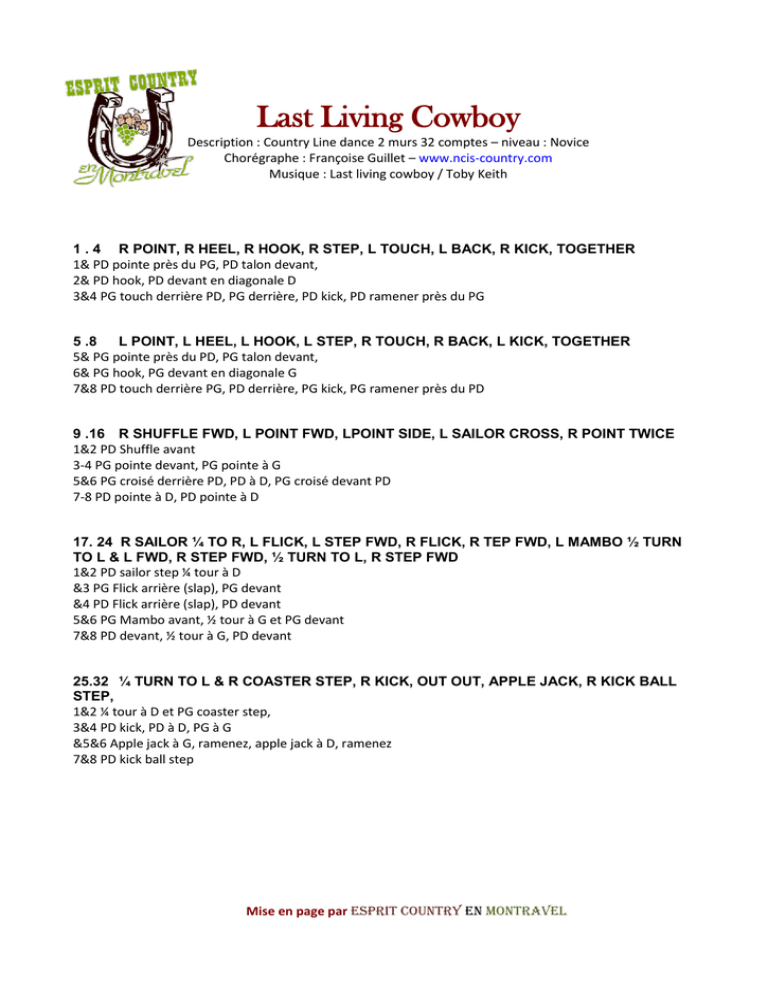 ESPRIT COUNTRY
en Montravel

Last Living Cowboy

Description : Country Line dance 2 murs 32 comptes – niveau : Novice
Chorégraphe : Françoise Guillet – www.ncis-country.com
Musique : Last living cowboy / Toby Keith

1 . 4 R POINT, R HEEL, R HOOK, R STEP, L TOUCH, L BACK, R KICK, TOGETHER
1& PD pointe près du PG, PD talon devant,
2& PD hook, PD devant en diagonale D
3&4 PG touch derrière PD, PG derrière, PD kick, PD ramener près du PG

5 .8 L POINT, L HEEL, L HOOK, L STEP, R TOUCH, R BACK, L KICK, TOGETHER
5& PG pointe près du PD, PG talon devant,
6& PG hook, PG devant en diagonale G
7&8 PD touch derrière PG, PD derrière, PG kick, PG ramener près du PD

9 .16 R SHUFFLE FWD, L POINT FWD, LPOINT SIDE, L SAILOR CROSS, R POINT TWICE
1&2 PD Shuffle avant
3-4 PG pointe devant, PG pointe à G
5&6 PG croisé derrière PD, PD à D, PG croisé devant PD
7-8 PD pointe à D, PD pointe à D

17. 24 R SAILOR ¼ TO R, L FLICK, L STEP FWD, R FLICK, R TEP FWD, L MAMBO ½ TURN TO L & L FWD, R STEP FWD, ½ TURN TO L, R STEP FWD
1&2 PD sailor step ¼ tour à D
&3 PG Flick arrière (slap), PG devant
&4 PD Flick arrière (slap), PD devant
5&6 PG Mambo avant, ½ tour à G et PG devant
7&8 PD devant, ½ tour à G, PD devant

25.32 ¼ TURN TO L & R COASTER STEP, R KICK, OUT OUT, APPLE JACK, R KICK BALL STEP,
1&2 ¼ tour à D et PG coaster step,
3&4 PD kick, PD à D, PG à G
&5&6 Apple jack à G, ramenez, apple jack à D, ramenez
7&8 PD kick ball step

Mise en page par ESPRIT COUNTRY EN MONTRAVEL